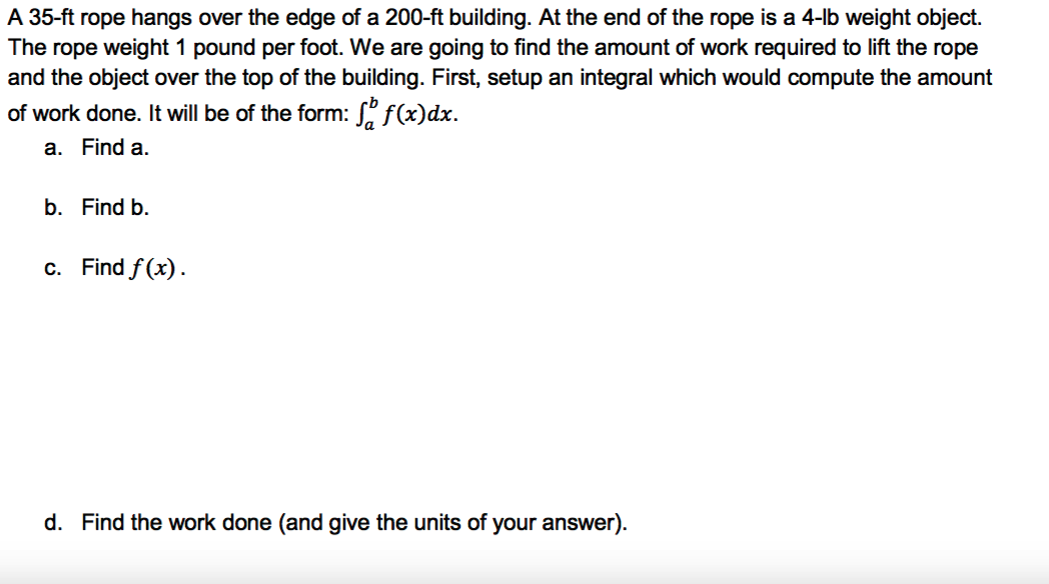 A 35-ft rope hangs over the edge of a 200-ft building. At the end of the rope is a 4-lb weight object. The rope weight 1 pound per foot. We are going to find the amount of work required to lift the rope and the object over the top of the building. First, setup an integral which would compute the amount of work done. It will be of the form: $\int_a^b f(x)dx$.

a. Find a.

b. Find b.

c. Find $f(x)$.

d. Find the work done (and give the units of your answer).